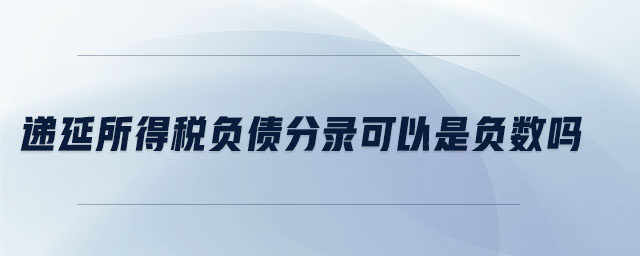 递延所得税负债分录可以是负数吗